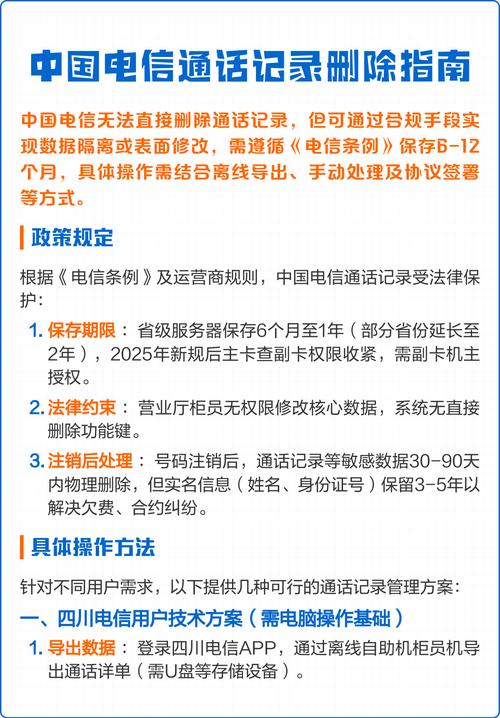 中国电信通话记录删除指南

中国电信无法直接删除通话记录，但可通过合规手段实现数据隔离或表面修改，需遵循《电信条例》保存6-12个月，具体操作需结合离线导出、手动处理及协议签署等方式。

政策规定

根据《电信条例》及运营商规则，中国电信通话记录受法律保护：

1. 保存期限：省级服务器保存6个月至1年（部分省份延长至2年），2025年新规后主卡查副卡权限收紧，需副卡机主授权。

2. 法律约束：营业厅柜员无权限修改核心数据，系统无直接删除功能键。

3. 注销后处理：号码注销后，通话记录等敏感数据30-90天内物理删除，但实名信息（姓名、身份证号）保留3-5年以解决欠费、合约纠纷。

具体操作方法

针对不同用户需求，以下提供几种可行的通话记录管理方案：

一、四川电信用户技术方案（需电脑操作基础）

1. 导出数据：登录四川电信APP，通过离线自助机柜员机导出通话详单（需U盘等存储设备）。